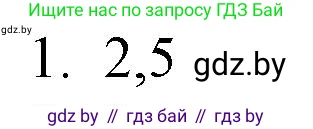 Ищите нас по запросу ГДЗ Бай

gdz.by

1. 2,5 gdz.by

gdz by // гдз бай // гдз by